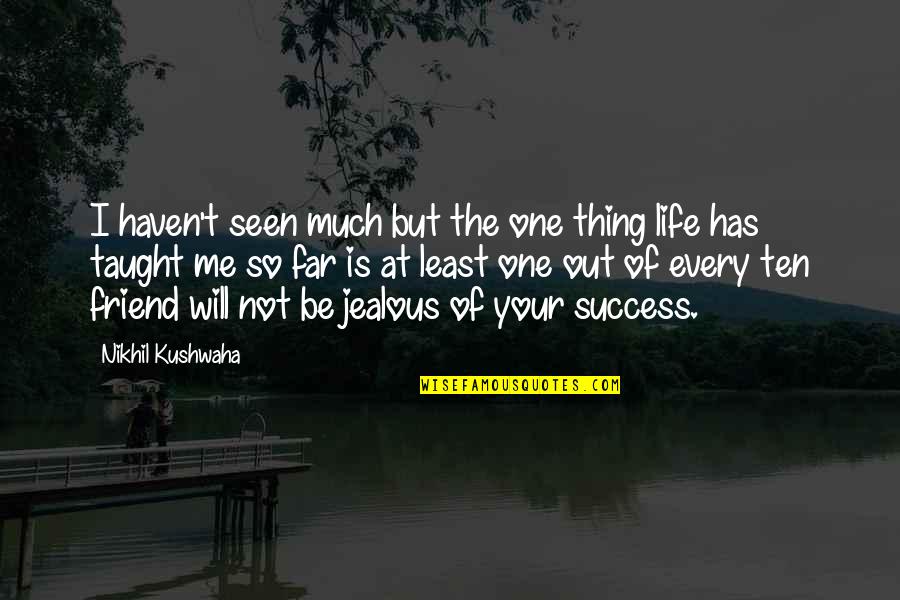 I haven't seen much but the one thing life has taught me so far is at least one out of every ten friend will not be jealous of your success.

Nikhil Kushwaha

WISEFAMOUSQUOTES.COM